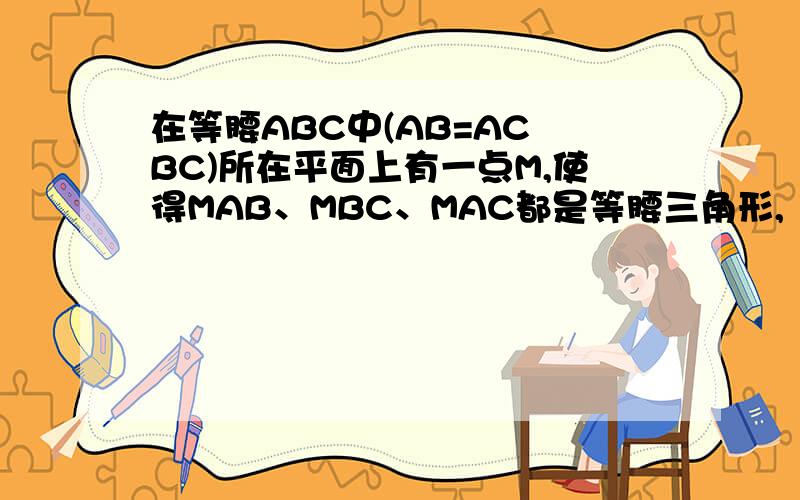 在等腰ABC中(AB=AC BC)所在平面上有一点M,使得MAB、MBC、MAC都是等腰三角形,